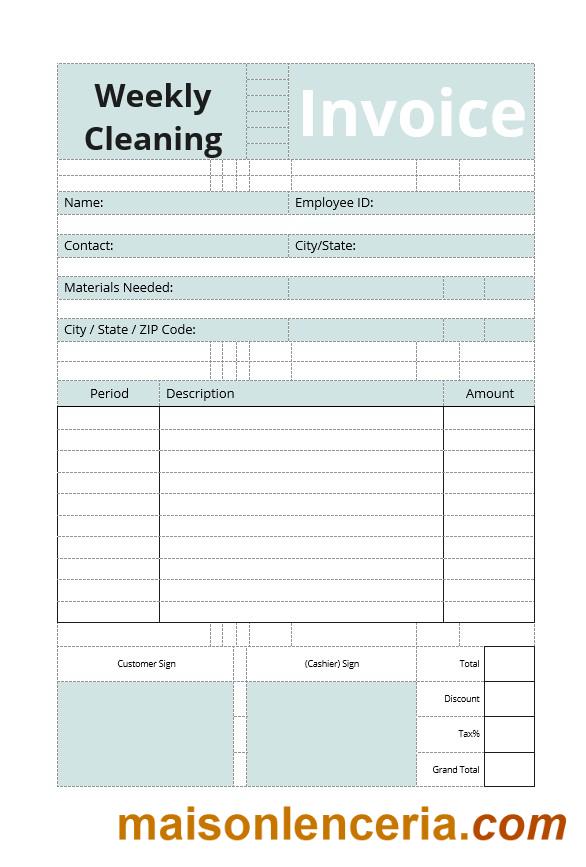 Weekly Cleaning

Invoice

Name: Employee ID:

Contact: City/State:

Materials Needed:

City / State / ZIP Code:

| Period | Description | Amount |
|---|---|---|
| | | |
| | | |
| | | |
| | | |
| | | |
| | | |
| | | |
| | | |
| | | |
| | | |

Customer Sign

(Cashier) Sign

Total

Discount

Tax%

Grand Total

maisonlenceria.com